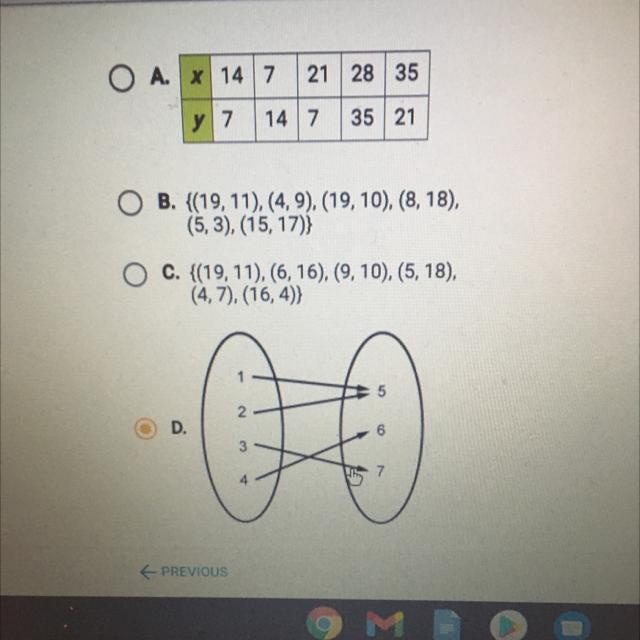 A.
| x | 14 | 7 | 21 | 28 | 35 |
|---|---|---|---|---|---|
| y | 7 | 14 | 7 | 35 | 21 |

B. {(19, 11), (4, 9), (19, 10), (8, 18), (5, 3), (15, 17)}

C. {(19, 11), (6, 16), (9, 10), (5, 18), (4, 7), (16, 4)}

D.
1
2
3
4
5
6
7

← PREVIOUS